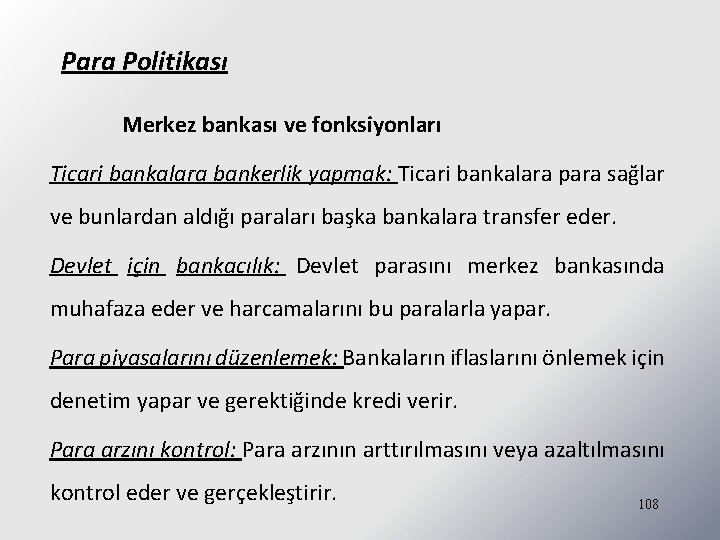 Para Politikası

Merkez bankası ve fonksiyonları

Ticari bankalara bankerlik yapmak: Ticari bankalara para sağlar ve bunlardan aldığı paraları başka bankalara transfer eder.

Devlet için bankacılık: Devlet parasını merkez bankasında muhafaza eder ve harcamalarını bu paralarla yapar.

Para piyasalarını düzenlemek: Bankaların iflaslarını önlemek için denetim yapar ve gerektiğinde kredi verir.

Para arzını kontrol: Para arzının arttırılmasını veya azaltılmasını kontrol eder ve gerçekleştirir.

108